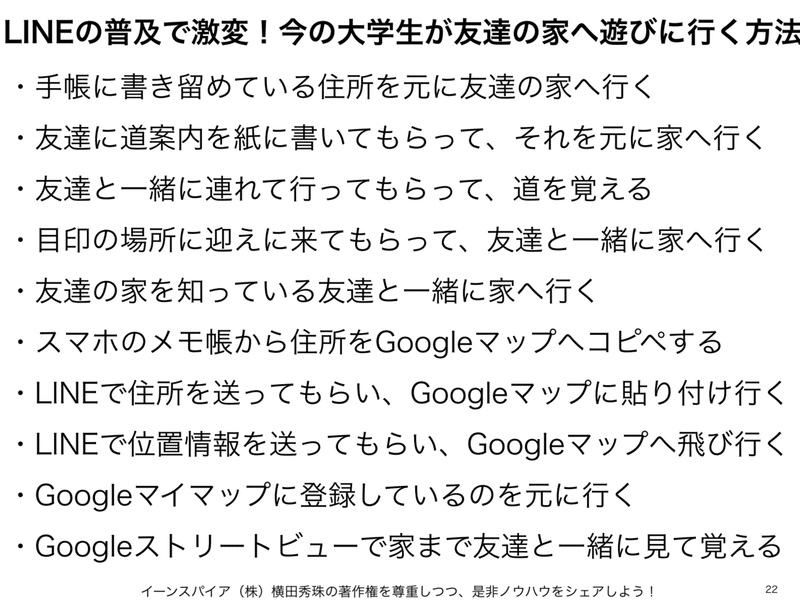 LINEの普及で激変！今の大学生が友達の家へ遊びに行く方法

・手帳に書き留めている住所を元に友達の家へ行く

・友達に道案内を紙に書いてもらって、それを元に家へ行く

・友達と一緒に連れて行ってもらって、道を覚える

・目印の場所に迎えに来てもらって、友達と一緒に家へ行く

・友達の家を知っている友達と一緒に家へ行く

・スマホのメモ帳から住所をGoogleマップへコピペする

・LINEで住所を送ってもらい、Googleマップに貼り付け行く

・LINEで位置情報を送ってもらい、Googleマップへ飛び行く

・Googleマイマップに登録しているのを元に行く

・Googleストリートビューで家まで友達と一緒に見て覚える

イーンスパイア（株）横田秀珠の著作権を尊重しつつ、是非ノウハウをシェアしよう！

22